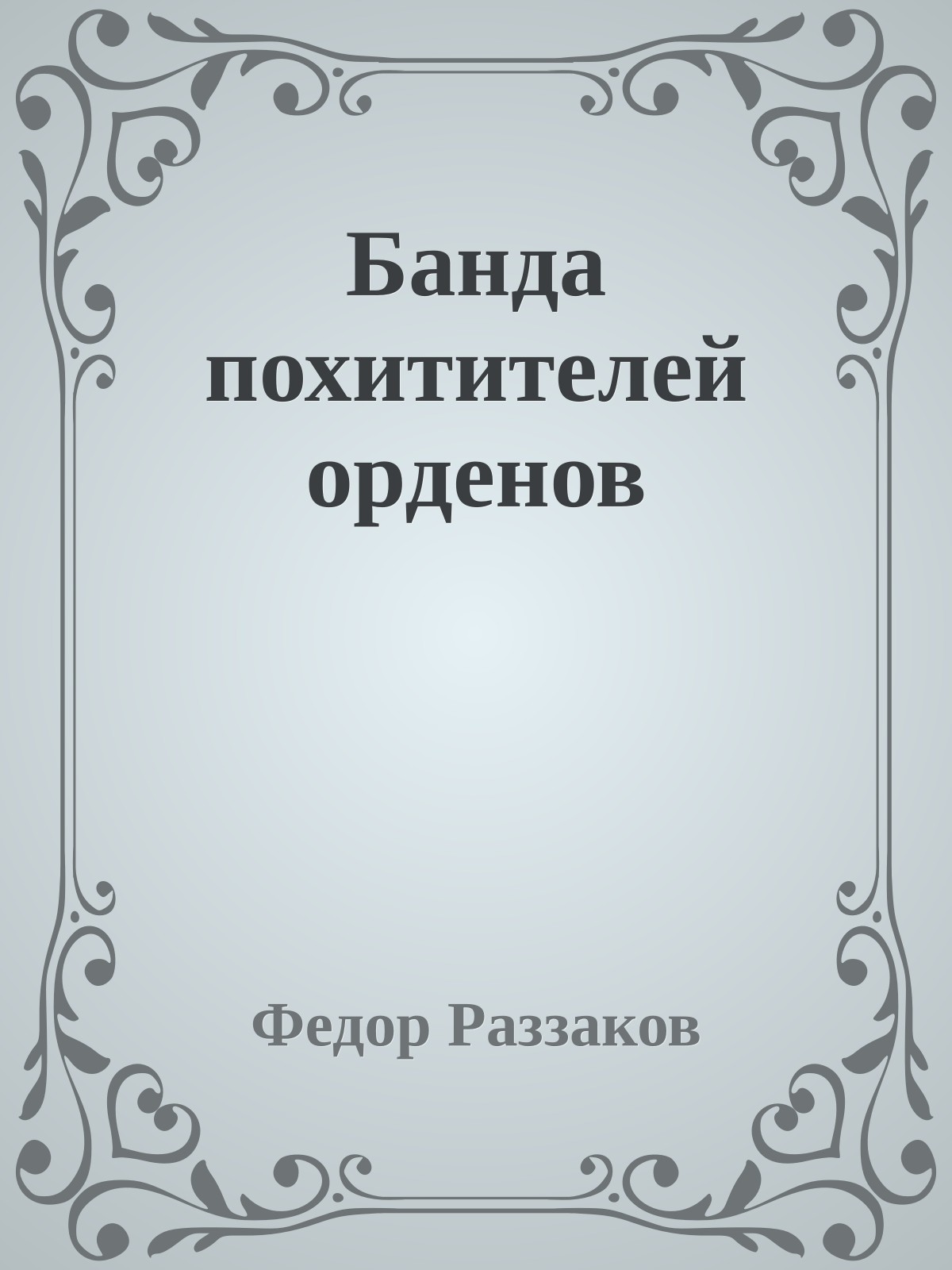 Банда похитителей орденов

Федор Раззаков